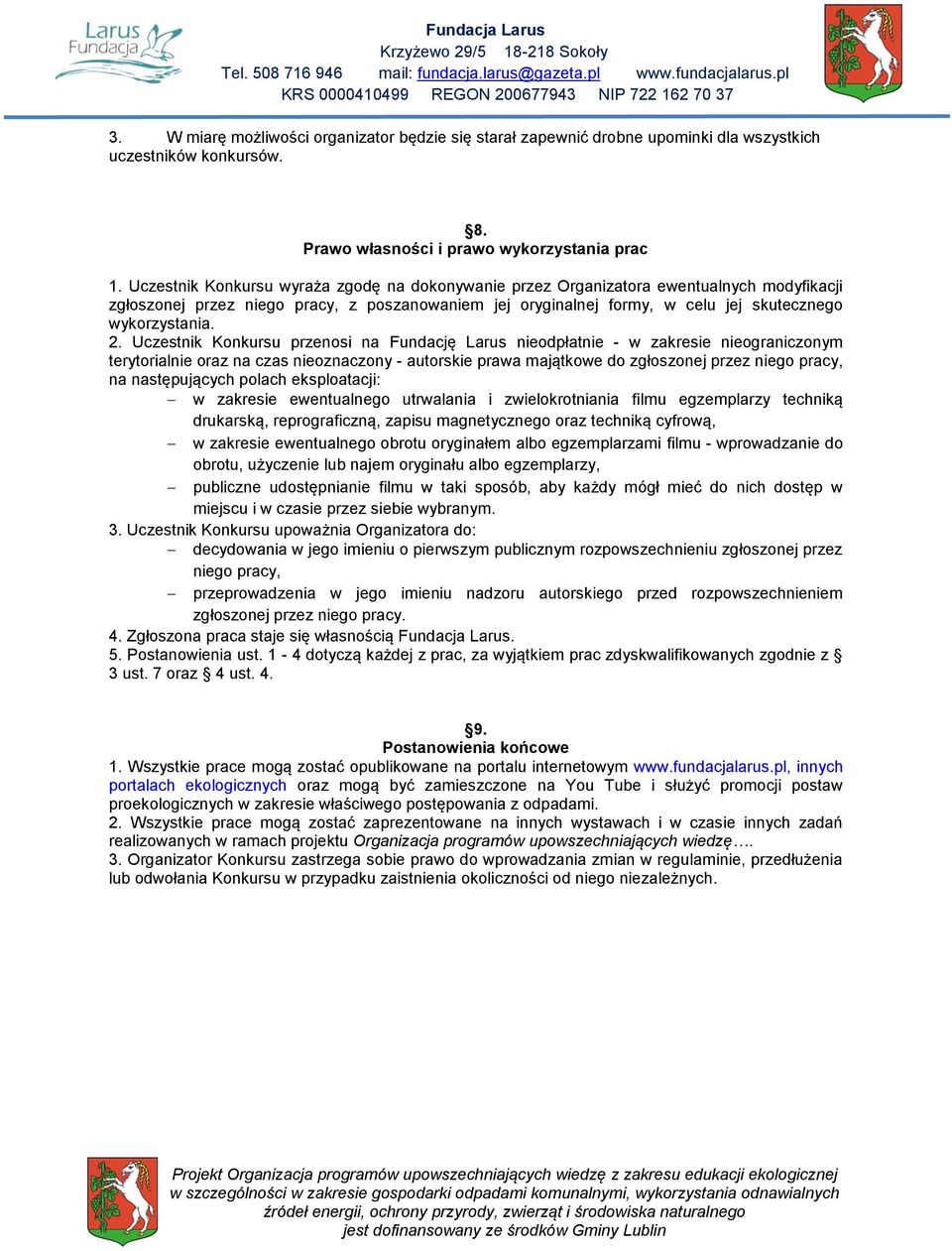 Larus Fundacja

Fundacja Larus
Krzyżewo 29/5 18-218 Sokoły
Tel. 508 716 946 mail: fundacja.larus@gazeta.pl www.fundacjalarus.pl
KRS 0000410499 REGON 200677943 NIP 722 162 70 37

3. W miarę możliwości organizator będzie się starał zapewnić drobne upominki dla wszystkich uczestników konkursów.

§8.
Prawo własności i prawo wykorzystania prac

1. Uczestnik Konkursu wyraża zgodę na dokonywanie przez Organizatora ewentualnych modyfikacji zgłoszonej przez niego pracy, z poszanowaniem jej oryginalnej formy, w celu jej skutecznego wykorzystania.
2. Uczestnik Konkursu przenosi na Fundację Larus nieodpłatnie - w zakresie nieograniczonym terytorialnie oraz na czas nieoznaczony - autorskie prawa majątkowe do zgłoszonej przez niego pracy, na następujących polach eksploatacji:
– w zakresie ewentualnego utrwalania i zwielokrotniania filmu egzemplarzy techniką drukarską, reprograficzną, zapisu magnetycznego oraz techniką cyfrową,
– w zakresie ewentualnego obrotu oryginałem albo egzemplarzami filmu - wprowadzanie do obrotu, użyczenie lub najem oryginału albo egzemplarzy,
– publiczne udostępnianie filmu w taki sposób, aby każdy mógł mieć do nich dostęp w miejscu i w czasie przez siebie wybranym.
3. Uczestnik Konkursu upoważnia Organizatora do:
– decydowania w jego imieniu o pierwszym publicznym rozpowszechnieniu zgłoszonej przez niego pracy,
– przeprowadzenia w jego imieniu nadzoru autorskiego przed rozpowszechnieniem zgłoszonej przez niego pracy.
4. Zgłoszona praca staje się własnością Fundacja Larus.
5. Postanowienia ust. 1 - 4 dotyczą każdej z prac, za wyjątkiem prac zdyskwalifikowanych zgodnie z § 3 ust. 7 oraz § 4 ust. 4.

§9.
Postanowienia końcowe
1. Wszystkie prace mogą zostać opublikowane na portalu internetowym www.fundacjalarus.pl, innych portalach ekologicznych oraz mogą być zamieszczone na You Tube i służyć promocji postaw proekologicznych w zakresie właściwego postępowania z odpadami.
2. Wszystkie prace mogą zostać zaprezentowane na innych wystawach i w czasie innych zadań realizowanych w ramach projektu Organizacja programów upowszechniających wiedzę….
3. Organizator Konkursu zastrzega sobie prawo do wprowadzania zmian w regulaminie, przedłużenia lub odwołania Konkursu w przypadku zaistnienia okoliczności od niego niezależnych.

Projekt Organizacja programów upowszechniających wiedzę z zakresu edukacji ekologicznej w szczególności w zakresie gospodarki odpadami komunalnymi, wykorzystania odnawialnych źródeł energii, ochrony przyrody, zwierząt i środowiska naturalnego jest dofinansowany ze środków Gminy Lublin